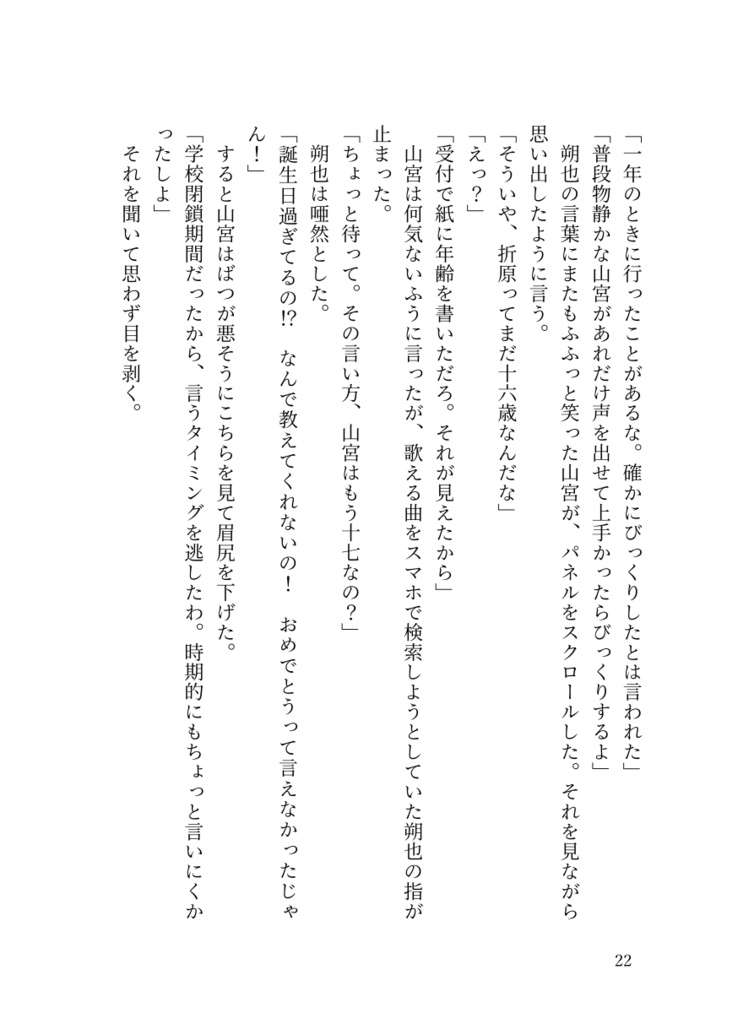 「一年のときに行ったことがあるな。確かにびっくりしたとは言われた」

「普段物静かな山宮があれだけ声を出せて上手かったらびっくりするよ」

朔也の言葉にまたもふふっと笑った山宮が、パネルをスクロールした。それを見ながら思い出したように言う。

「そういや、折原ってまだ十六歳なんだな」

「えっ？」

「受付で紙に年齢を書いただろ。それが見えたから」

山宮は何気ないふうに言ったが、歌える曲をスマホで検索しようとしていた朔也の指が止まった。

「ちょっと待って。その言い方、山宮はもう十七なの？」

朔也は唖然とした。

「誕生日過ぎてるの!?　なんで教えてくれないの！　おめでとうって言えなかったじゃん！」

すると山宮はばつが悪そうにこちらを見て眉尻を下げた。

「学校閉鎖期間だったから、言うタイミングを逃したわ。時期的にもちょっと言いにくかったしよ」

それを聞いて思わず目を剥く。

22